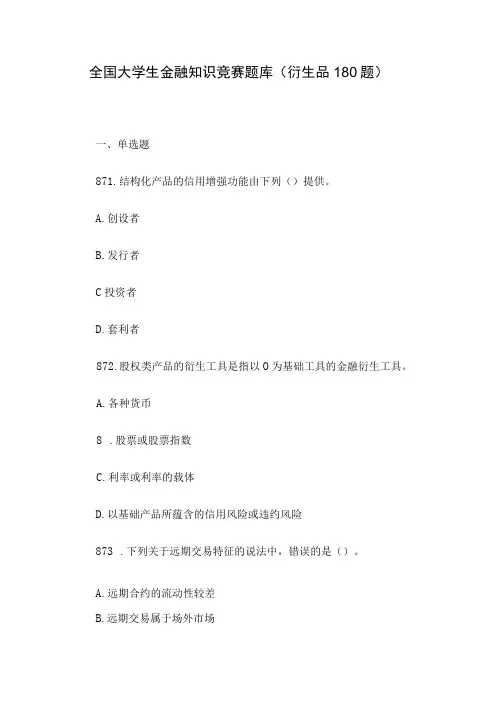 全国大学生金融知识竞赛题库（衍生品 180 题）

一、单选题

871. 结构化产品的信用增强功能由下列（）提供。

A. 创设者

B. 发行者

C 投资者

D. 套利者

872. 股权类产品的衍生工具是指以 0 为基础工具的金融衍生工具。

A. 各种货币

8 . 股票或股票指数

C. 利率或利率的载体

D. 以基础产品所蕴含的信用风险或违约风险

873 . 下列关于远期交易特征的说法中，错误的是（）。

A. 远期合约的流动性较差

B. 远期交易属于场外市场